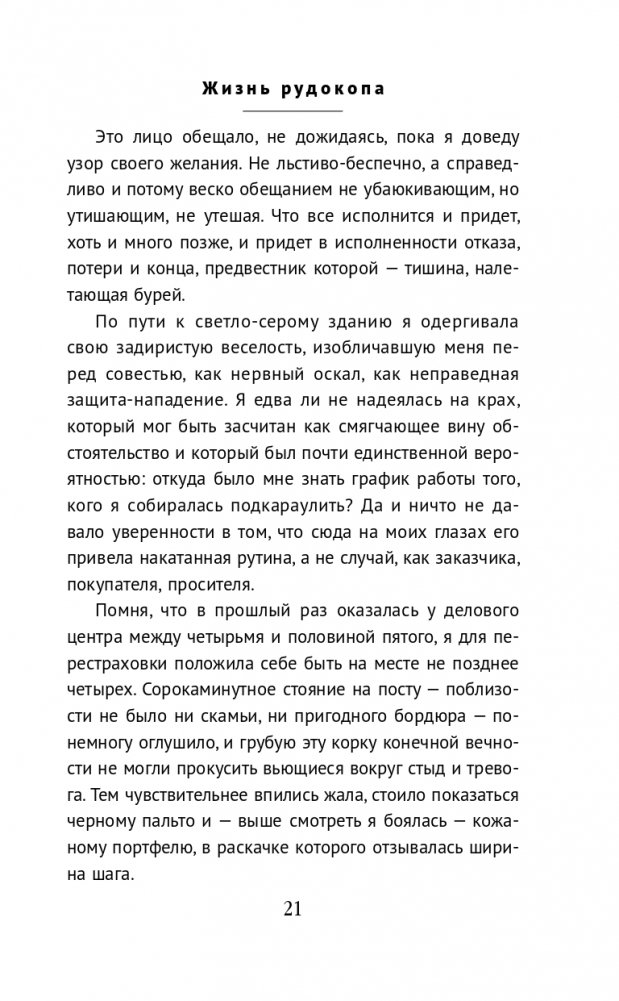 Жизнь рудокопа

Это лицо обещало, не дожидаясь, пока я доведу узор своего желания. Не льстиво-беспечно, а справедливо и потому веско обещанием не убаюкивающим, но утишающим, не утешая. Что все исполнится и придет, хоть и много позже, и придет в исполненности отказа, потери и конца, предвестник которой — тишина, налетающая бурей.

По пути к светло-серому зданию я одергивала свою задиристую веселость, изобличавшую меня перед совестью, как нервный оскал, как неправедная защита-нападение. Я едва ли не надеялась на крах, который мог быть засчитан как смягчающее вину обстоятельство и который был почти единственной вероятностью: откуда было мне знать график работы того, кого я собиралась подкараулить? Да и ничто не давало уверенности в том, что сюда на моих глазах его привела накатанная рутина, а не случай, как заказчика, покупателя, просителя.

Помня, что в прошлый раз оказалась у делового центра между четырьмя и половиной пятого, я для перестраховки положила себе быть на месте не позднее четырех. Сорокаминутное стояние на посту — поблизости не было ни скамьи, ни пригодного бордюра — понемногу оглушило, и грубую эту корку конечной вечности не могли прокусить вьющиеся вокруг стыд и тревога. Тем чувствительнее впились жала, стоило показаться черному пальто и — выше смотреть я боялась — кожаному портфелю, в раскачке которого отзывалась ширина шага.

21